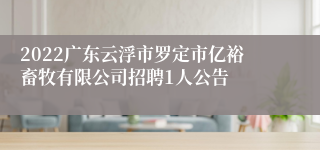 2022广东云浮市罗定市亿裕畜牧有限公司招聘1人公告